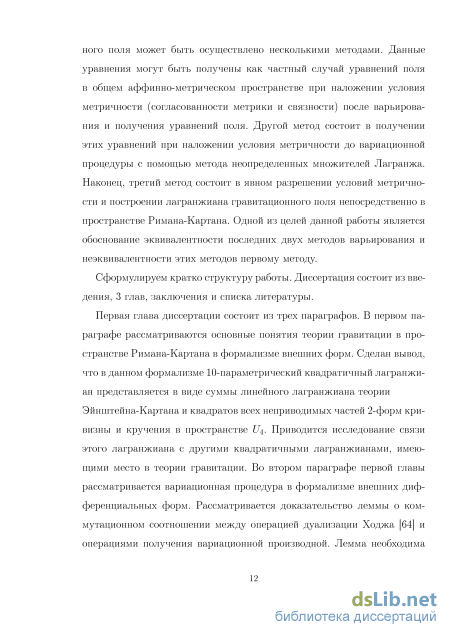 ного поля может быть осуществлено несколькими методами. Данные уравнения могут быть получены как частный случай уравнений поля в общем аффинно-метрическом пространстве при наложении условия метричности (согласованности метрики и связности) после варьирования и получения уравнений поля. Другой метод состоит в получении этих уравнений при наложении условия метричности до вариационной процедуры с помощью метода неопределенных множителей Лагранжа. Наконец, третий метод состоит в явном разрешении условий метричности и построении лагранжиана гравитационного поля непосредственно в пространстве Римана-Картана. Одной из целей данной работы является обоснование эквивалентности последних двух методов варьирования и неэквивалентности этих методов первому методу.

Сформулируем кратко структуру работы. Диссертация состоит из введения, 3 глав, заключения и списка литературы.

Первая глава диссертации состоит из трех параграфов. В первом параграфе рассматриваются основные понятия теории гравитации в пространстве Римана-Картана в формализме внешних форм. Сделан вывод, что в данном формализме 10-параметрический квадратичный лагранжиан представляется в виде суммы линейного лагранжиана теории Эйнштейна-Картана и квадратов всех неприводимых частей 2-форм кривизны и кручения в пространстве $U_4$. Приводится исследование связи этого лагранжиана с другими квадратичными лагранжианами, имеющими место в теории гравитации. Во втором параграфе первой главы рассматривается вариационная процедура в формализме внешних дифференциальных форм. Рассматривается доказательство леммы о коммутационном соотношении между операцией дуализации Ходжа [64] и операциями получения вариационной производной. Лемма необходима

12

dsLib.net
библиотека диссертаций